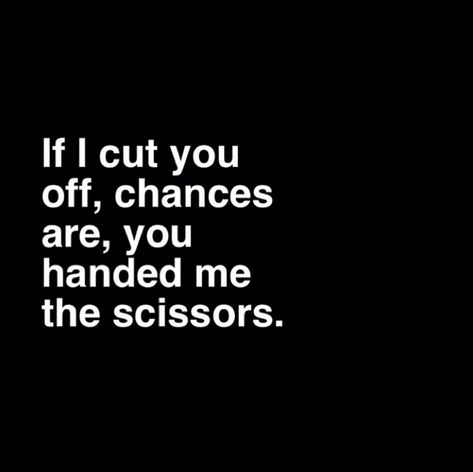 If I cut you off, chances are, you handed me the scissors.